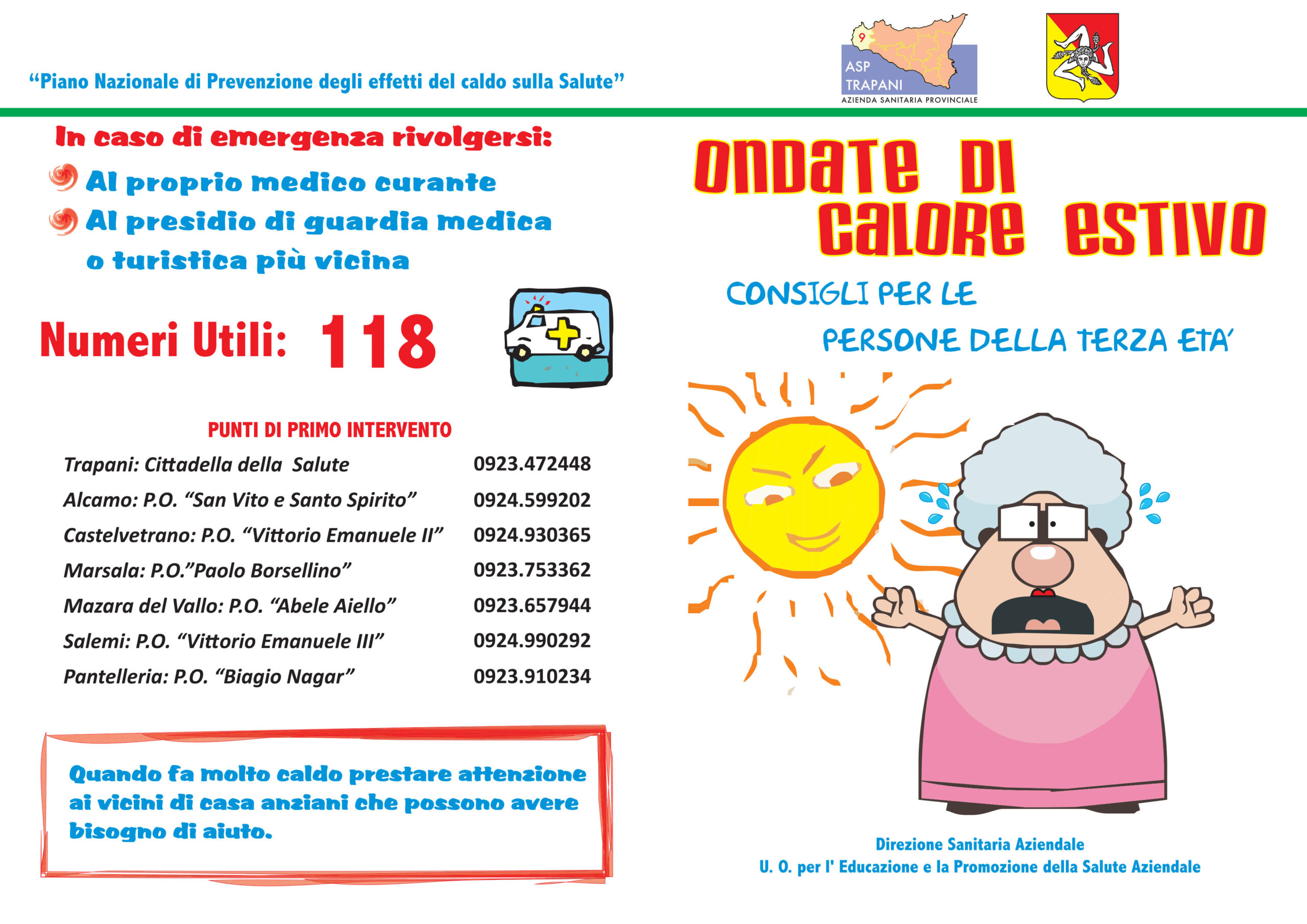 “Piano Nazionale di Prevenzione degli effetti del caldo sulla Salute”

9
ASP TRAPANI
AZIENDA SANITARIA PROVINCIALE

In caso di emergenza rivolgersi:

Al proprio medico curante

Al presidio di guardia medica o turistica più vicina

Numeri Utili: 118

PUNTI DI PRIMO INTERVENTO

| | |
|---|---|
| Trapani: Cittadella della Salute | 0923.472448 |
| Alcamo: P.O. “San Vito e Santo Spirito” | 0924.599202 |
| Castelvetrano: P.O. “Vittorio Emanuele II” | 0924.930365 |
| Marsala: P.O.”Paolo Borsellino” | 0923.753362 |
| Mazara del Vallo: P.O. “Abele Aiello” | 0923.657944 |
| Salemi: P.O. “Vittorio Emanuele III” | 0924.990292 |
| Pantelleria: P.O. “Biagio Nagar” | 0923.910234 |

Quando fa molto caldo prestare attenzione ai vicini di casa anziani che possono avere bisogno di aiuto.

ONDATE DI CALORE ESTIVO

CONSIGLI PER LE PERSONE DELLA TERZA ETA’

Direzione Sanitaria Aziendale
U. O. per l' Educazione e la Promozione della Salute Aziendale